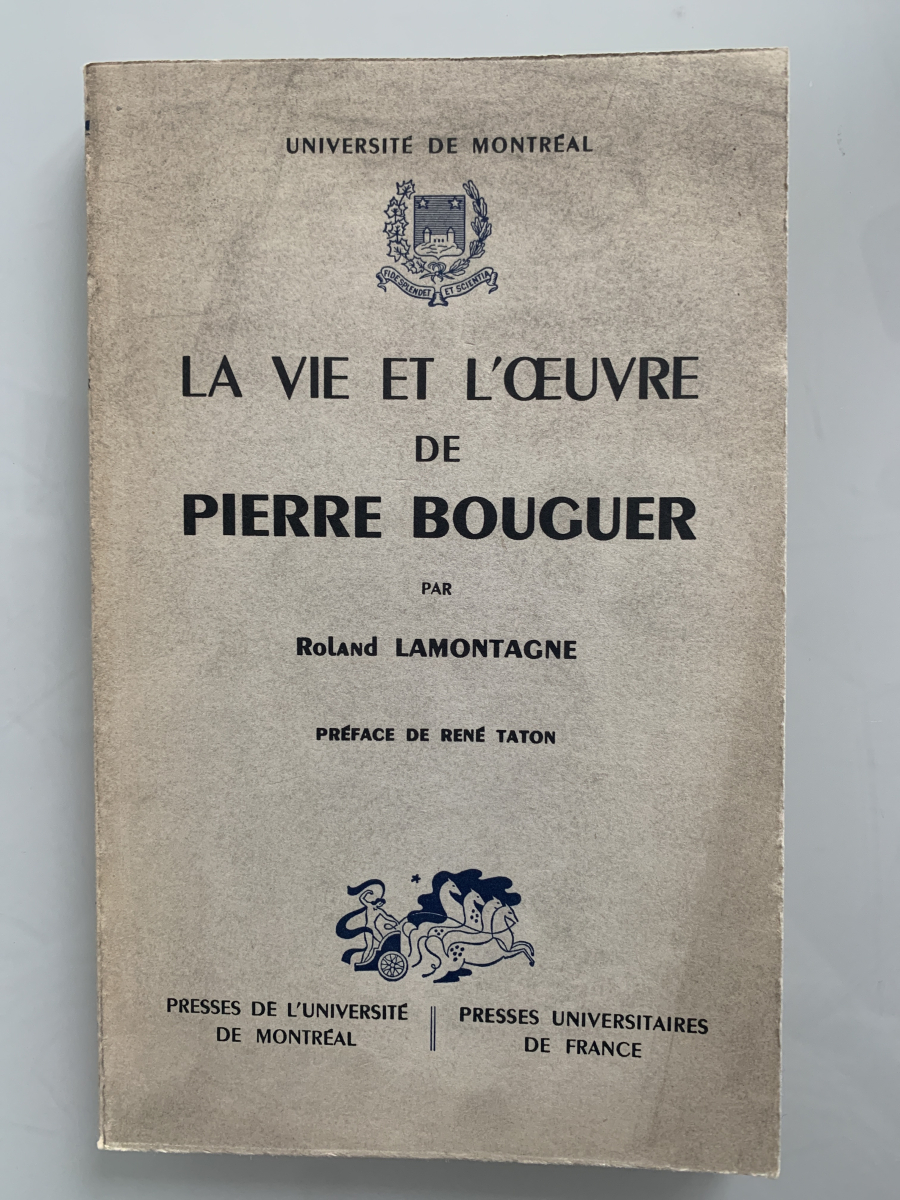 UNIVERSITÉ DE MONTRÉAL

FIDE SPLENDET ET SCIENTIA

LA VIE ET L'ŒUVRE
DE
PIERRE BOUGUER

PAR

Roland LAMONTAGNE

PRÉFACE DE RENÉ TATON

PRESSES DE L'UNIVERSITÉ DE MONTRÉAL

PRESSES UNIVERSITAIRES DE FRANCE